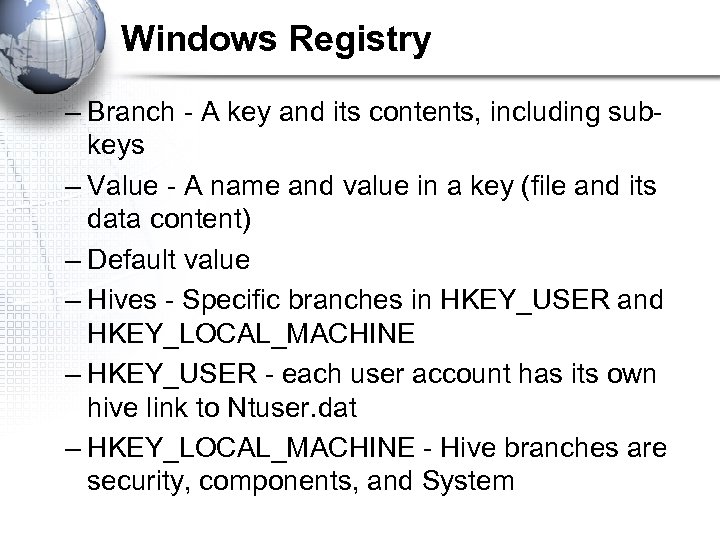 Windows Registry

– Branch - A key and its contents, including sub-keys

– Value - A name and value in a key (file and its data content)

– Default value

– Hives - Specific branches in HKEY_USER and HKEY_LOCAL_MACHINE

– HKEY_USER - each user account has its own hive link to Ntuser.dat

– HKEY_LOCAL_MACHINE - Hive branches are security, components, and System